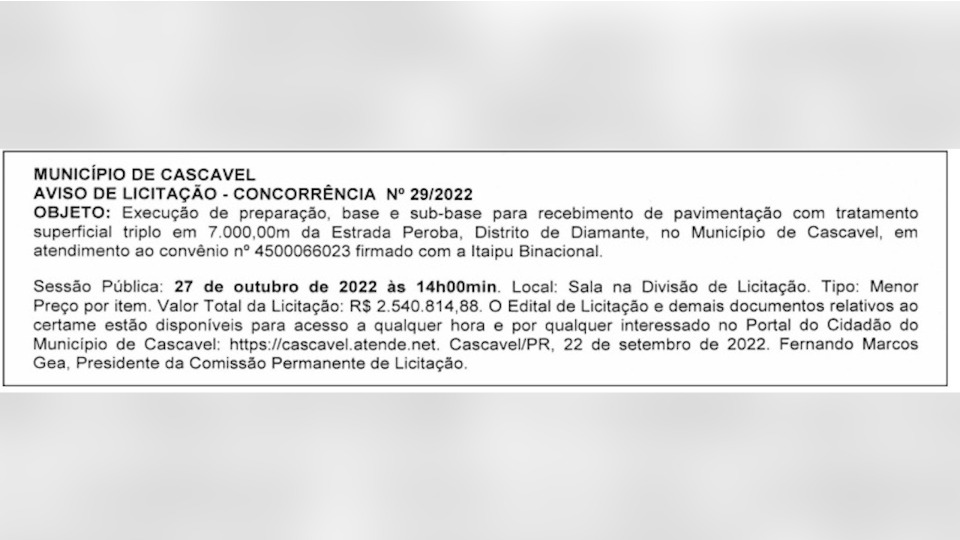 MUNICÍPIO DE CASCAVEL
AVISO DE LICITAÇÃO - CONCORRÊNCIA Nº 29/2022
OBJETO: Execução de preparação, base e sub-base para recebimento de pavimentação com tratamento superficial triplo em 7.000,00m da Estrada Peroba, Distrito de Diamante, no Município de Cascavel, em atendimento ao convênio nº 4500066023 firmado com a Itaipu Binacional.

Sessão Pública: 27 de outubro de 2022 às 14h00min. Local: Sala na Divisão de Licitação. Tipo: Menor Preço por item. Valor Total da Licitação: R$ 2.540.814,88. O Edital de Licitação e demais documentos relativos ao certame estão disponíveis para acesso a qualquer hora e por qualquer interessado no Portal do Cidadão do Município de Cascavel: https://cascavel.atende.net. Cascavel/PR, 22 de setembro de 2022. Fernando Marcos Gea, Presidente da Comissão Permanente de Licitação.